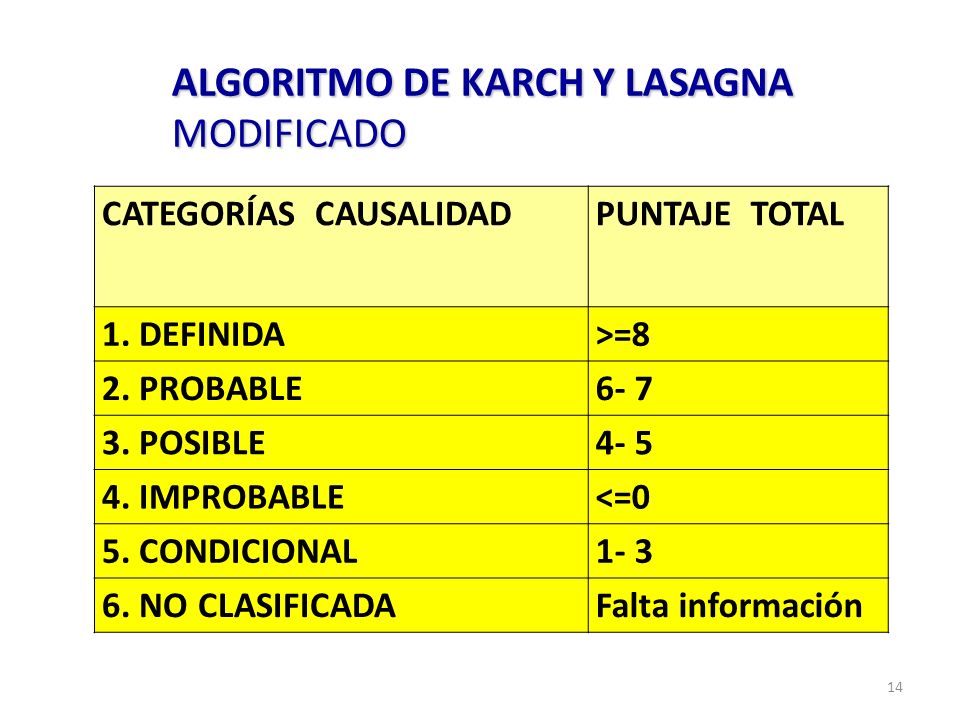 ALGORITMO DE KARCH Y LASAGNA MODIFICADO

| CATEGORÍAS CAUSALIDAD | PUNTAJE TOTAL |
|---|---|
| 1. DEFINIDA | >=8 |
| 2. PROBABLE | 6- 7 |
| 3. POSIBLE | 4- 5 |
| 4. IMPROBABLE | <=0 |
| 5. CONDICIONAL | 1- 3 |
| 6. NO CLASIFICADA | Falta información |

14